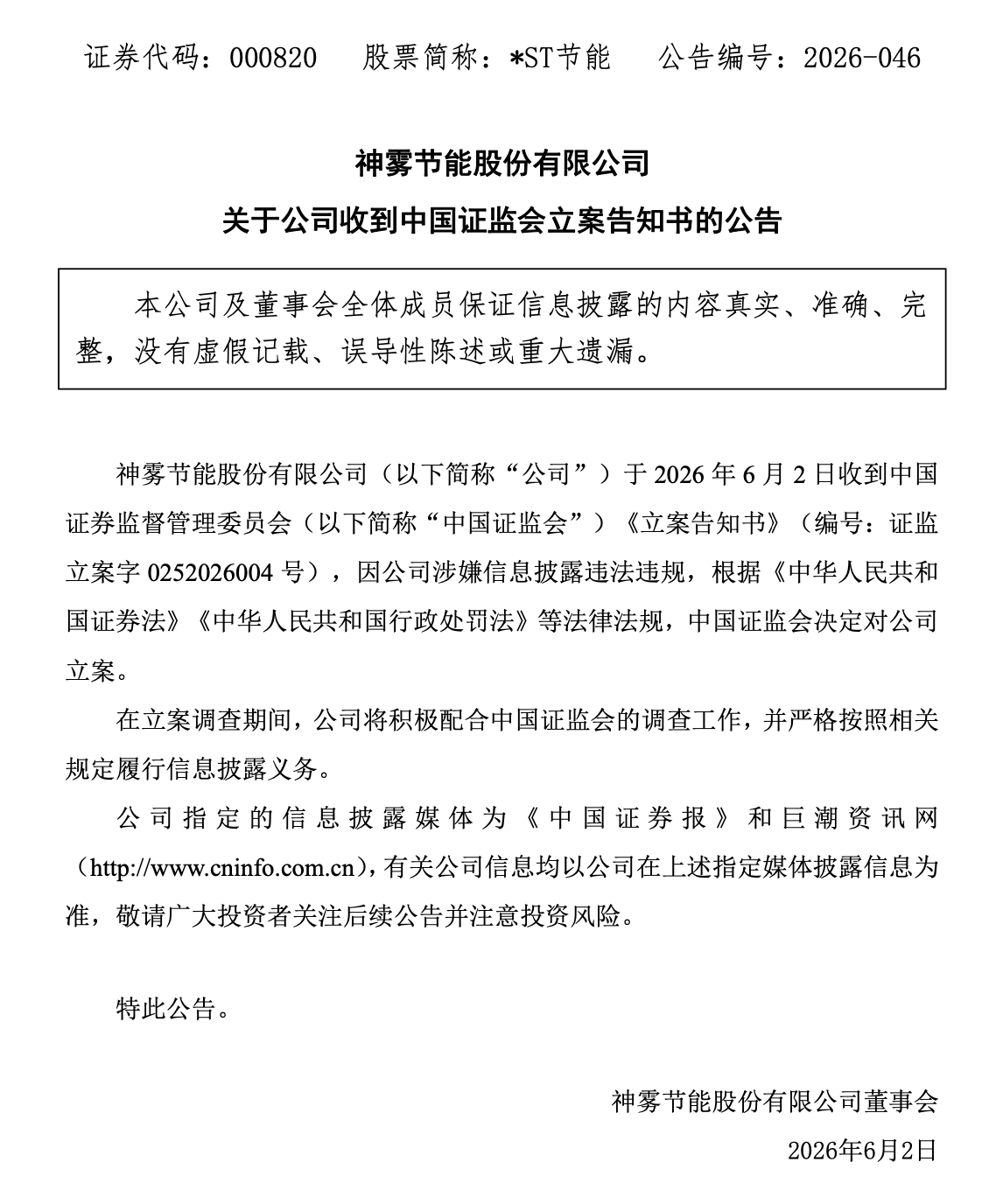 证券代码：000820　　股票简称：*ST节能　　公告编号：2026-046

神雾节能股份有限公司

关于公司收到中国证监会立案告知书的公告

本公司及董事会全体成员保证信息披露的内容真实、准确、完整，没有虚假记载、误导性陈述或重大遗漏。

神雾节能股份有限公司（以下简称“公司”）于 2026 年 6 月 2 日收到中国证券监督管理委员会（以下简称“中国证监会”）《立案告知书》（编号：证监立案字 0252026004 号），因公司涉嫌信息披露违法违规，根据《中华人民共和国证券法》《中华人民共和国行政处罚法》等法律法规，中国证监会决定对公司立案。

在立案调查期间，公司将积极配合中国证监会的调查工作，并严格按照相关规定履行信息披露义务。

公司指定的信息披露媒体为《中国证券报》和巨潮资讯网（http://www.cninfo.com.cn），有关公司信息均以公司在上述指定媒体披露信息为准，敬请广大投资者关注后续公告并注意投资风险。

特此公告。

神雾节能股份有限公司董事会

2026年6月2日